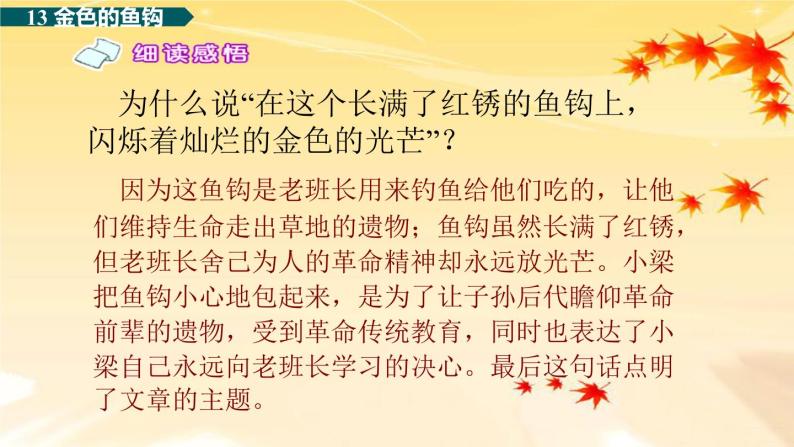 13 金色的鱼钩

细读感悟

为什么说“在这个长满了红锈的鱼钩上，闪烁着灿烂的金色的光芒”？

因为这鱼钩是老班长用来钓鱼给他们吃的，让他们维持生命走出草地的遗物；鱼钩虽然长满了红锈，但老班长舍己为人的革命精神却永远放光芒。小梁把鱼钩小心地包起来，是为了让子孙后代瞻仰革命前辈的遗物，受到革命传统教育，同时也表达了小梁自己永远向老班长学习的决心。最后这句话点明了文章的主题。